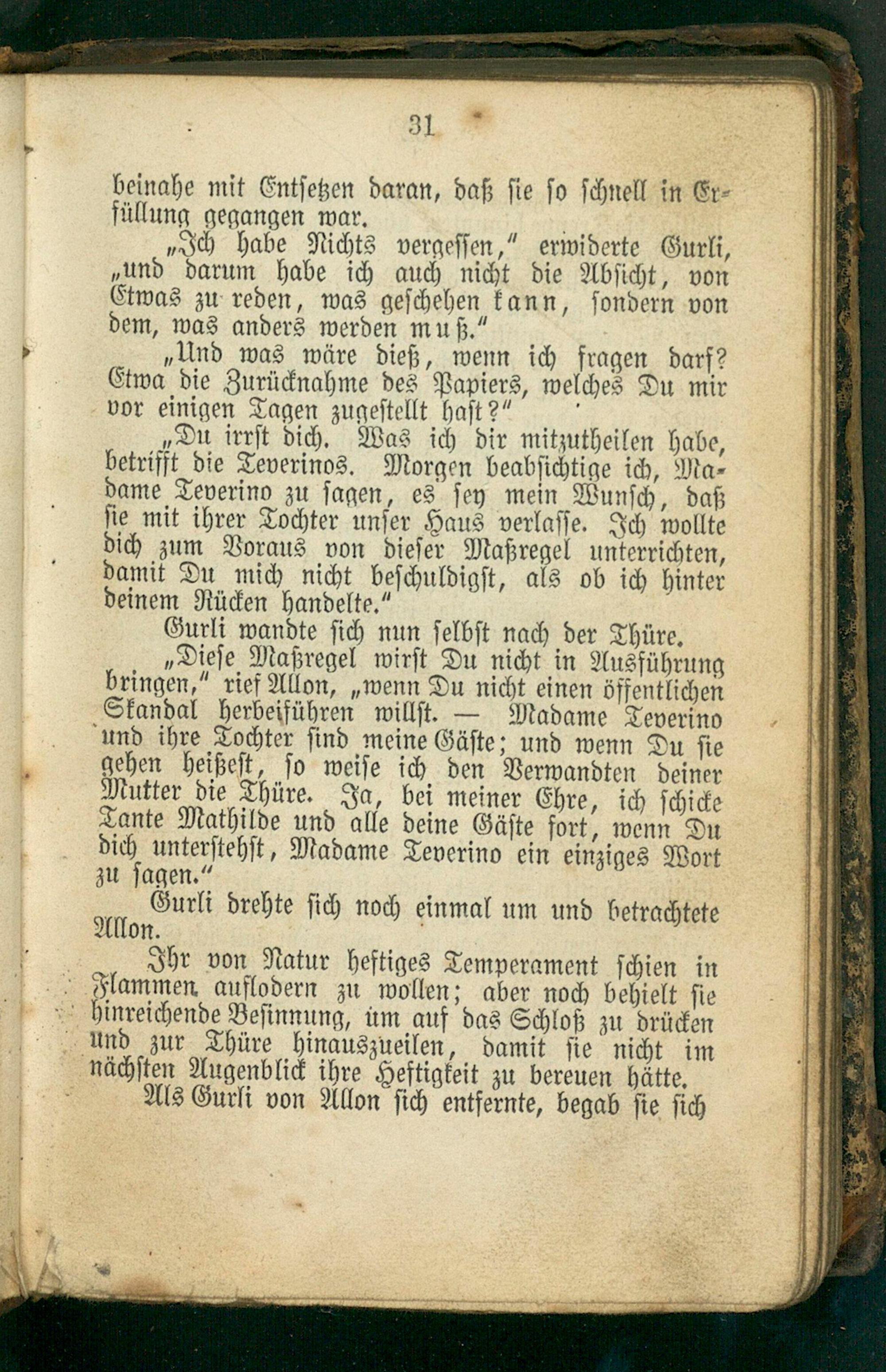 31

beinahe mit Entsetzen daran, daß sie so schnell in Erfüllung gegangen war.

„Ich habe Nichts vergessen," erwiderte Gurli, „und darum habe ich auch nicht die Absicht, von Etwas zu reden, was geschehen kann, sondern von dem, was anders werden muß."

„Und was wäre dieß, wenn ich fragen darf? Etwa die Zurücknahme des Papiers, welches Du mir vor einigen Tagen zugestellt hast?"

„Du irrst dich. Was ich dir mitzutheilen habe, betrifft die Teverinos. Morgen beabsichtige ich, Madame Teverino zu sagen, es sey mein Wunsch, daß sie mit ihrer Tochter unser Haus verlasse. Ich wollte dich zum Voraus von dieser Maßregel unterrichten, damit Du mich nicht beschuldigst, als ob ich hinter deinem Rücken handelte."

Gurli wandte sich nun selbst nach der Thüre.

„Diese Maßregel wirst Du nicht in Ausführung bringen," rief Allon, „wenn Du nicht einen öffentlichen Skandal herbeiführen willst. — Madame Teverino und ihre Tochter sind meine Gäste; und wenn Du sie gehen heißest, so weise ich den Verwandten deiner Mutter die Thüre. Ja, bei meiner Ehre, ich schicke Tante Mathilde und alle deine Gäste fort, wenn Du dich unterstehst, Madame Teverino ein einziges Wort zu sagen."

Gurli drehte sich noch einmal um und betrachtete Allon.

Ihr von Natur heftiges Temperament schien in Flammen auflodern zu wollen; aber noch behielt sie hinreichende Besinnung, um auf das Schloß zu drücken und zur Thüre hinauszueilen, damit sie nicht im nächsten Augenblick ihre Heftigkeit zu bereuen hätte.

Als Gurli von Allon sich entfernte, begab sie sich